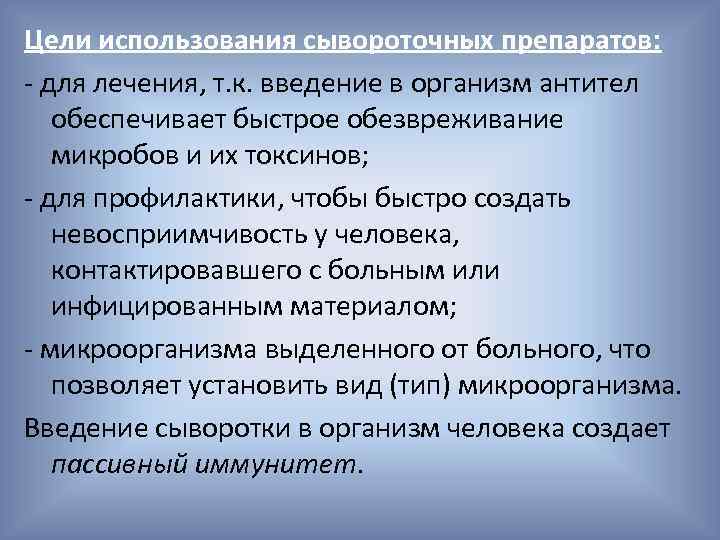 Цели использования сывороточных препаратов:

- для лечения, т.к. введение в организм антител обеспечивает быстрое обезвреживание микробов и их токсинов;

- для профилактики, чтобы быстро создать невосприимчивость у человека, контактировавшего с больным или инфицированным материалом;

- микроорганизма выделенного от больного, что позволяет установить вид (тип) микроорганизма.

Введение сыворотки в организм человека создает пассивный иммунитет.